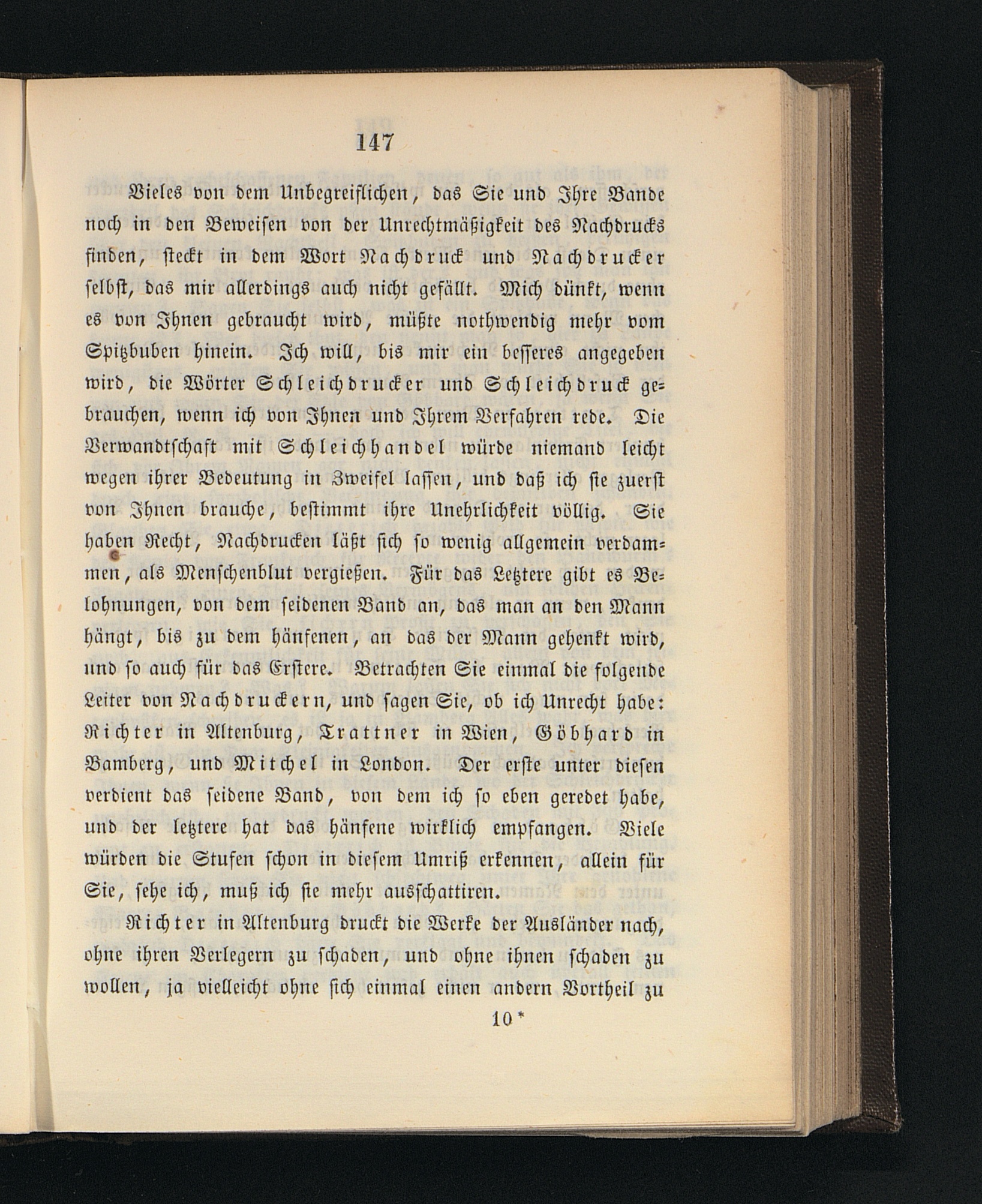 147

Vieles von dem Unbegreiflichen, das Sie und Ihre Bande noch in den Beweisen von der Unrechtmäßigkeit des Nachdrucks finden, steckt in dem Wort Nachdruck und Nachdrucker selbst, das mir allerdings auch nicht gefällt. Mich dünkt, wenn es von Ihnen gebraucht wird, müßte nothwendig mehr vom Spitzbuben hinein. Ich will, bis mir ein besseres angegeben wird, die Wörter Schleichdrucker und Schleichdruck gebrauchen, wenn ich von Ihnen und Ihrem Verfahren rede. Die Verwandtschaft mit Schleichhandel würde niemand leicht wegen ihrer Bedeutung in Zweifel lassen, und daß ich sie zuerst von Ihnen brauche, bestimmt ihre Unehrlichkeit völlig. Sie haben Recht, Nachdrucken läßt sich so wenig allgemein verdammen, als Menschenblut vergießen. Für das Letztere gibt es Belohnungen, von dem seidenen Band an, das man an den Mann hängt, bis zu dem hänfenen, an das der Mann gehenkt wird, und so auch für das Erstere. Betrachten Sie einmal die folgende Leiter von Nachdruckern, und sagen Sie, ob ich Unrecht habe: Richter in Altenburg, Trattner in Wien, Göbhard in Bamberg, und Mitchel in London. Der erste unter diesen verdient das seidene Band, von dem ich so eben geredet habe, und der letztere hat das hänfene wirklich empfangen. Viele würden die Stufen schon in diesem Umriß erkennen, allein für Sie, sehe ich, muß ich sie mehr ausschattiren.

Richter in Altenburg druckt die Werke der Ausländer nach, ohne ihren Verlegern zu schaden, und ohne ihnen schaden zu wollen, ja vielleicht ohne sich einmal einen andern Vortheil zu

10*